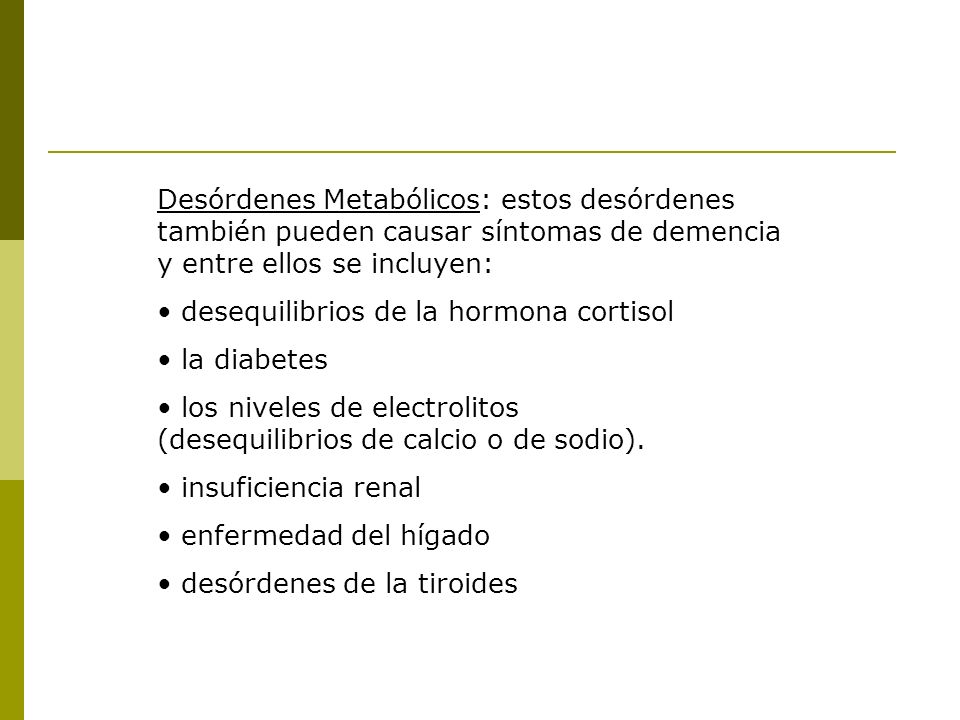 Desórdenes Metabólicos: estos desórdenes también pueden causar síntomas de demencia y entre ellos se incluyen:

• desequilibrios de la hormona cortisol

• la diabetes

• los niveles de electrolitos (desequilibrios de calcio o de sodio).

• insuficiencia renal

• enfermedad del hígado

• desórdenes de la tiroides